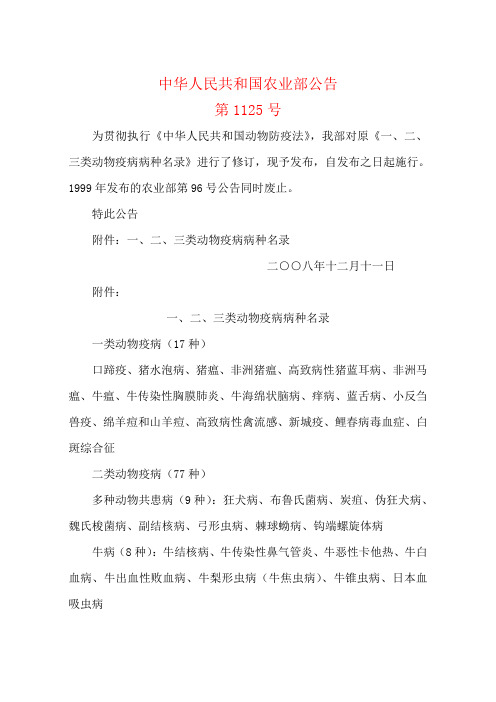 中华人民共和国农业部公告
第 1125 号

为贯彻执行《中华人民共和国动物防疫法》，我部对原《一、二、三类动物疫病病种名录》进行了修订，现予发布，自发布之日起施行。1999 年发布的农业部第 96 号公告同时废止。

特此公告

附件：一、二、三类动物疫病病种名录

二〇〇八年十二月十一日

附件：

一、二、三类动物疫病病种名录

一类动物疫病（17 种）

口蹄疫、猪水泡病、猪瘟、非洲猪瘟、高致病性猪蓝耳病、非洲马瘟、牛瘟、牛传染性胸膜肺炎、牛海绵状脑病、痒病、蓝舌病、小反刍兽疫、绵羊痘和山羊痘、高致病性禽流感、新城疫、鲤春病毒血症、白斑综合征

二类动物疫病（77 种）

多种动物共患病（9 种）：狂犬病、布鲁氏菌病、炭疽、伪狂犬病、魏氏梭菌病、副结核病、弓形虫病、棘球蚴病、钩端螺旋体病

牛病（8 种）：牛结核病、牛传染性鼻气管炎、牛恶性卡他热、牛白血病、牛出血性败血病、牛梨形虫病（牛焦虫病）、牛锥虫病、日本血吸虫病